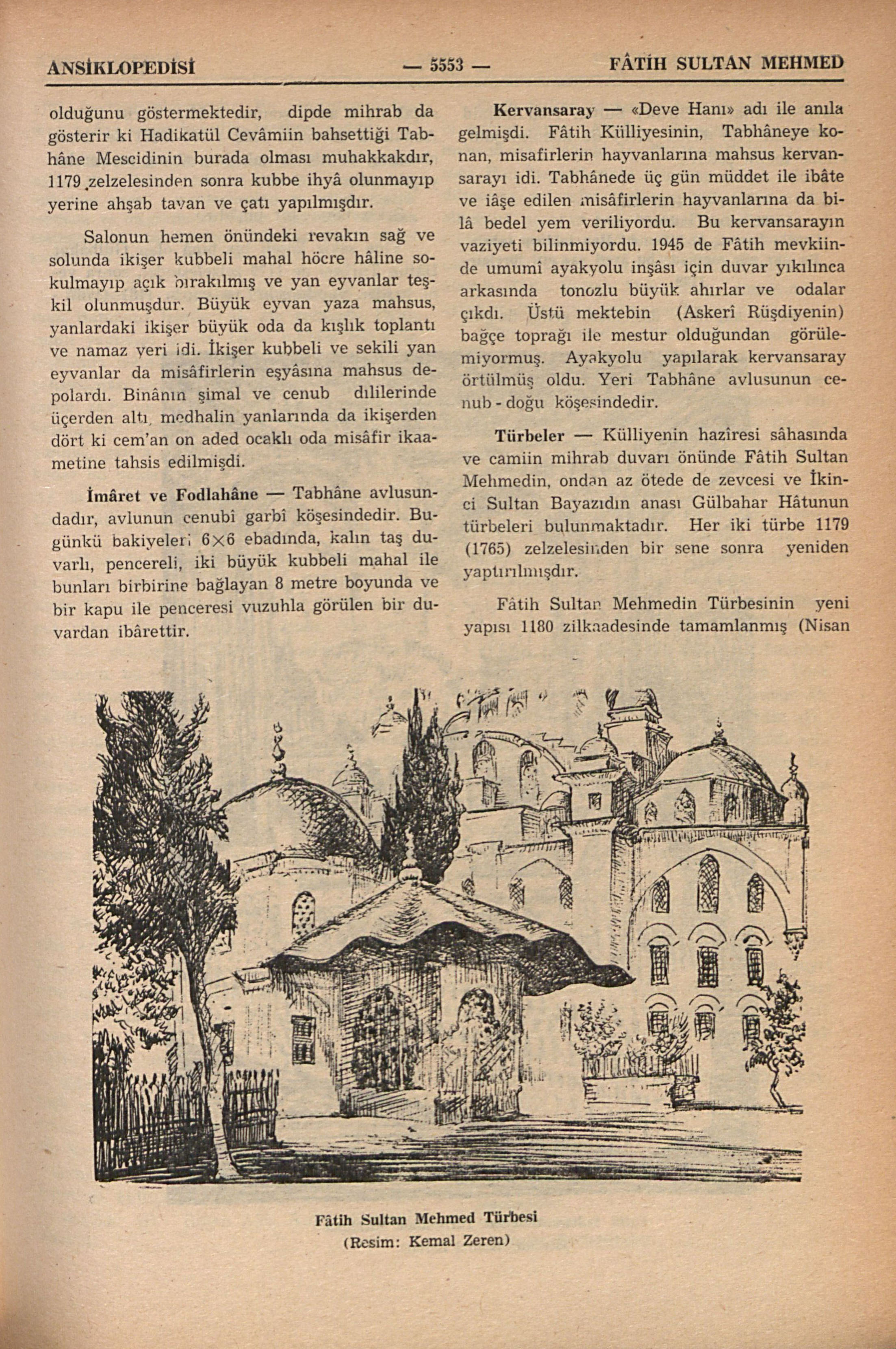 ANSİKLOPEDİSİ — 5553 — FÂTİH SULTAN MEHMED

olduğunu göstermektedir, dipde mihrab da gösterir ki Hadikatül Cevâmiin bahsettiği Tabhâne Mescidinin burada olması muhakkakdır, 1179 zelzelesinden sonra kubbe ihyâ olunmayıp yerine ahşab tavan ve çatı yapılmışdır.

Salonun hemen önündeki revakın sağ ve solunda ikişer kubbeli mahal höcre hâline sokulmayıp açık bırakılmış ve yan eyvanlar teşkil olunmuşdur. Büyük eyvan yaza mahsus, yanlardaki ikişer büyük oda da kışlık toplantı ve namaz yeri idi. İkişer kubbeli ve sekili yan eyvanlar da misâfirlerin eşyâsına mahsus depolardı. Binânın şimal ve cenub dılilerinde üçerden altı, medhalin yanlarında da ikişerden dört ki cem'an on aded ocaklı oda misâfir ikaametine tahsis edilmişdi.

İmâret ve Fodlahâne — Tabhâne avlusundadır, avlunun cenubî garbî köşesindedir. Bugünkü bakiyeleri 6×6 ebadında, kalın taş duvarlı, pencereli, iki büyük kubbeli mahal ile bunları birbirine bağlayan 8 metre boyunda ve bir kapu ile penceresi vuzuhla görülen bir duvardan ibârettir.

Kervansaray — «Deve Hanı» adı ile anıla gelmişdi. Fâtih Külliyesinin, Tabhâneye konan, misafirlerin hayvanlarına mahsus kervansarayı idi. Tabhânede üç gün müddet ile ibâte ve iâşe edilen misâfirlerin hayvanlarına da bilâ bedel yem veriliyordu. Bu kervansarayın vaziyeti bilinmiyordu. 1945 de Fâtih mevkiinde umumî ayakyolu inşâsı için duvar yıkılınca arkasında tonozlu büyük ahırlar ve odalar çıkdı. Üstü mektebin (Askerî Rüşdiyenin) bağçe toprağı ile mestur olduğundan görülemiyormuş. Ayakyolu yapılarak kervansaray örtülmüş oldu. Yeri Tabhâne avlusunun cenub - doğu köşesindedir.

Türbeler — Külliyenin hazîresi sâhasında ve camiin mihrab duvarı önünde Fâtih Sultan Mehmedin, ondan az ötede de zevcesi ve İkinci Sultan Bayazıdın anası Gülbahar Hâtunun türbeleri bulunmaktadır. Her iki türbe 1179 (1765) zelzelesinden bir sene sonra yeniden yaptırılmışdır.

Fâtih Sultan Mehmedin Türbesinin yeni yapısı 1180 zilkaadesinde tamamlanmış (Nisan

Fâtih Sultan Mehmed Türbesi
(Resim: Kemal Zeren)